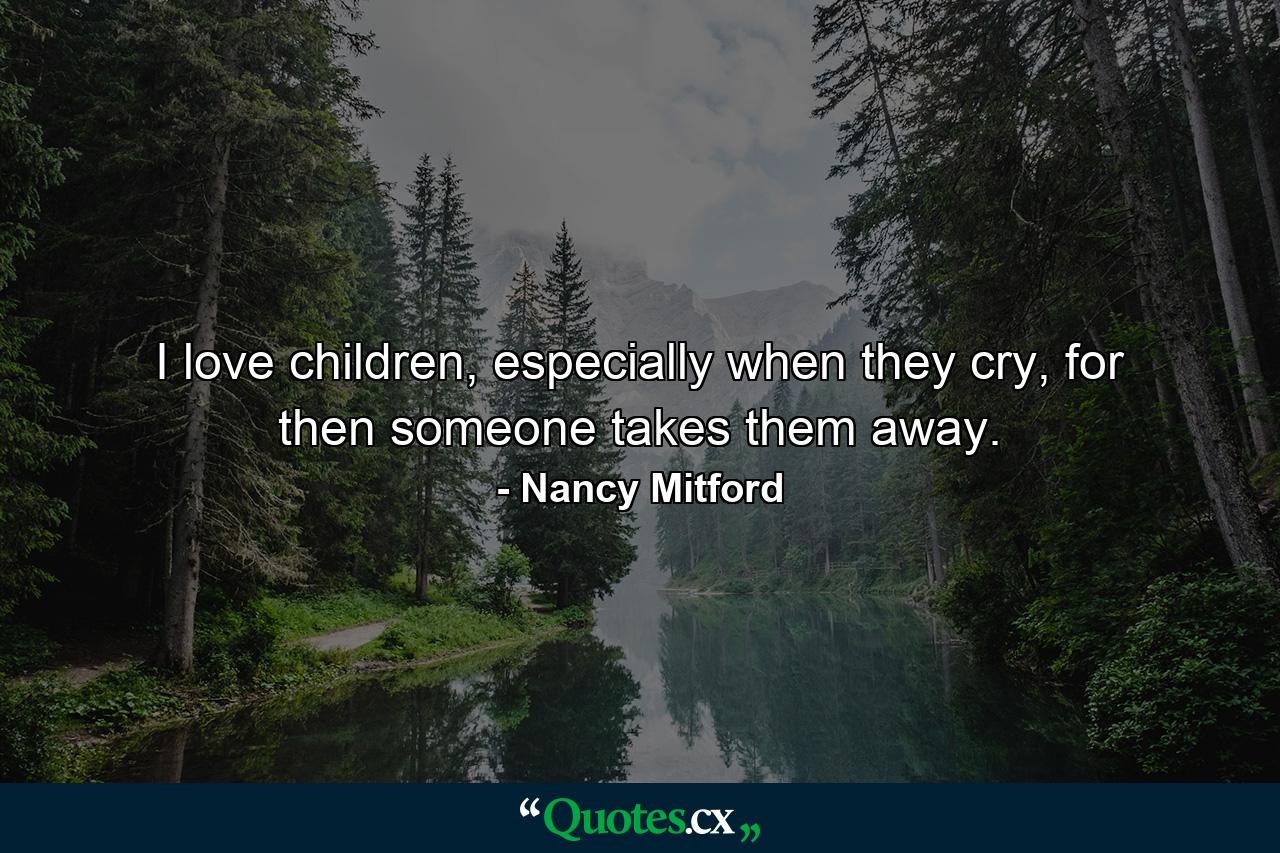 I love children, especially when they cry, for then someone takes them away.

- Nancy Mitford

“Quotes.cx„